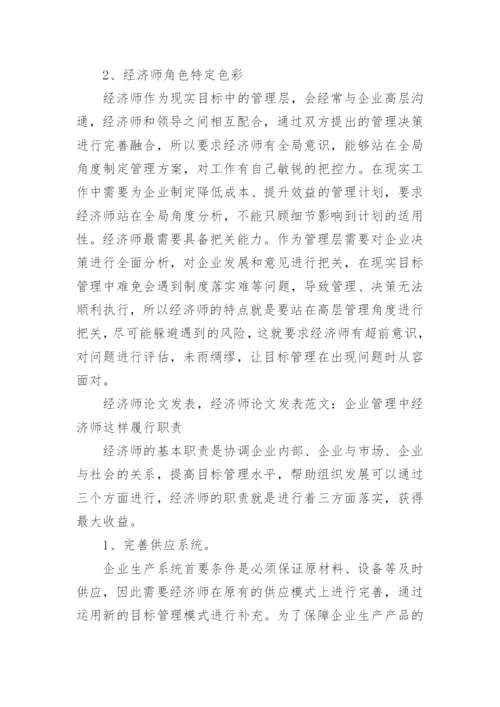 2、经济师角色特定色彩

经济师作为现实目标中的管理层，会经常与企业高层沟通，经济师和领导之间相互配合，通过双方提出的管理决策进行完善融合，所以要求经济师有全局意识，能够站在全局角度制定管理方案，对工作有自己敏锐的把控力。在现实工作中需要为企业制定降低成本、提升效益的管理计划，要求经济师站在全局角度分析，不能只顾细节影响到计划的适用性。经济师最需要具备把关能力。作为管理层需要对企业决策进行全面分析，对企业发展和意见进行把关，在现实目标管理中难免会遇到制度落实难等问题，导致管理、决策无法顺利执行，所以经济师的特点就是要站在高层管理角度进行把关，尽可能躲避遇到的风险，这就要求经济师有超前意识，对问题进行评估，未雨绸缪，让目标管理在出现问题时从容面对。

经济师论文发表，经济师论文发表范文：企业管理中经济师这样履行职责

经济师的基本职责是协调企业内部、企业与市场、企业与社会的关系，提高目标管理水平，帮助组织发展可以通过三个方面进行，经济师的职责就是进行着三方面落实，获得最大收益。

1、完善供应系统。

企业生产系统首要条件是必须保证原材料、设备等及时供应，因此需要经济师在原有的供应模式上进行完善，通过运用新的目标管理模式进行补充。为了保障企业生产产品的